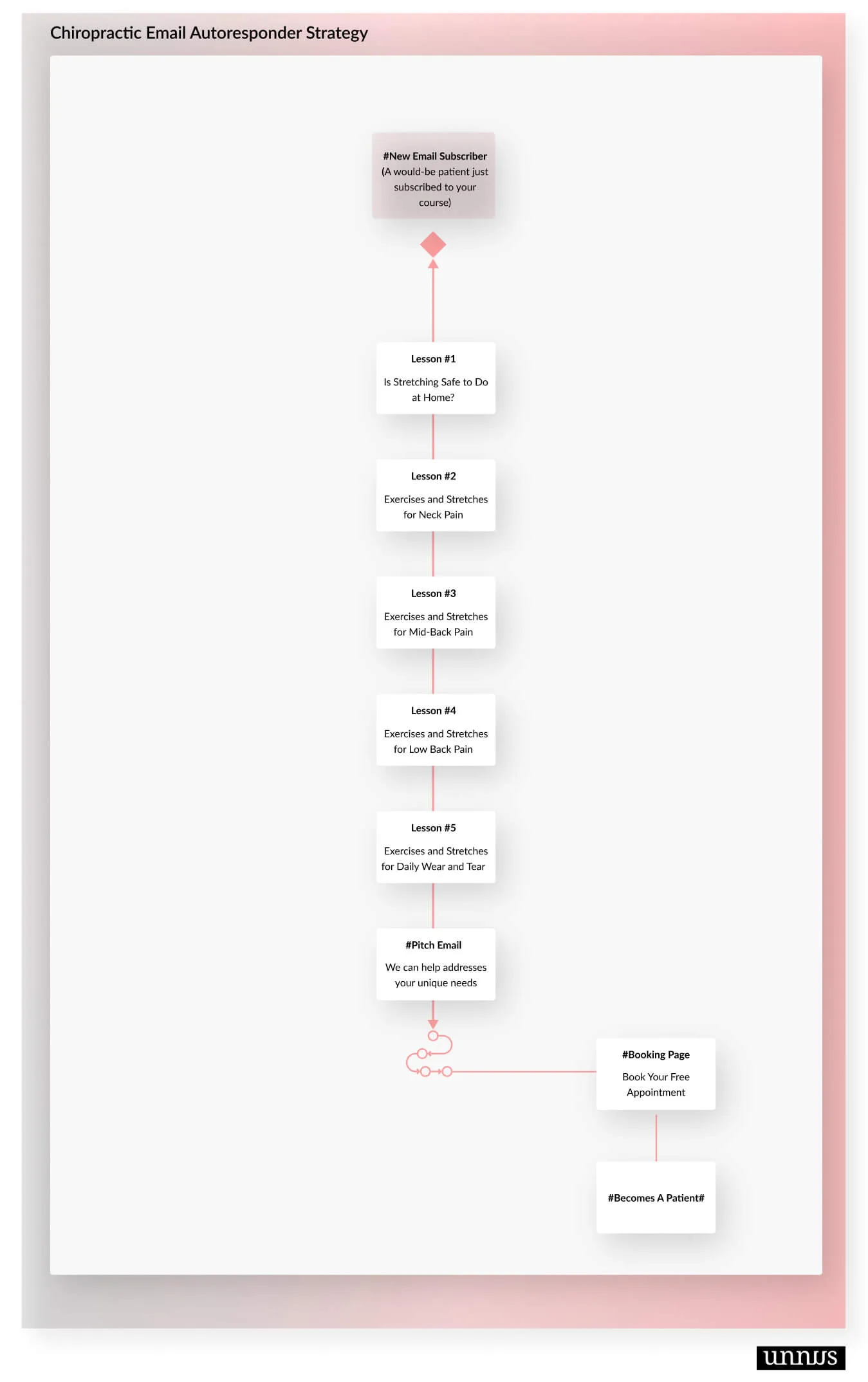 Chiropractic Email Autoresponder Strategy

#New Email Subscriber
(A would-be patient just subscribed to your course)

Lesson #1
Is Stretching Safe to Do at Home?

Lesson #2
Exercises and Stretches for Neck Pain

Lesson #3
Exercises and Stretches for Mid-Back Pain

Lesson #4
Exercises and Stretches for Low Back Pain

Lesson #5
Exercises and Stretches for Daily Wear and Tear

#Pitch Email
We can help addresses your unique needs

#Booking Page
Book Your Free Appointment

#Becomes A Patient#

unnus